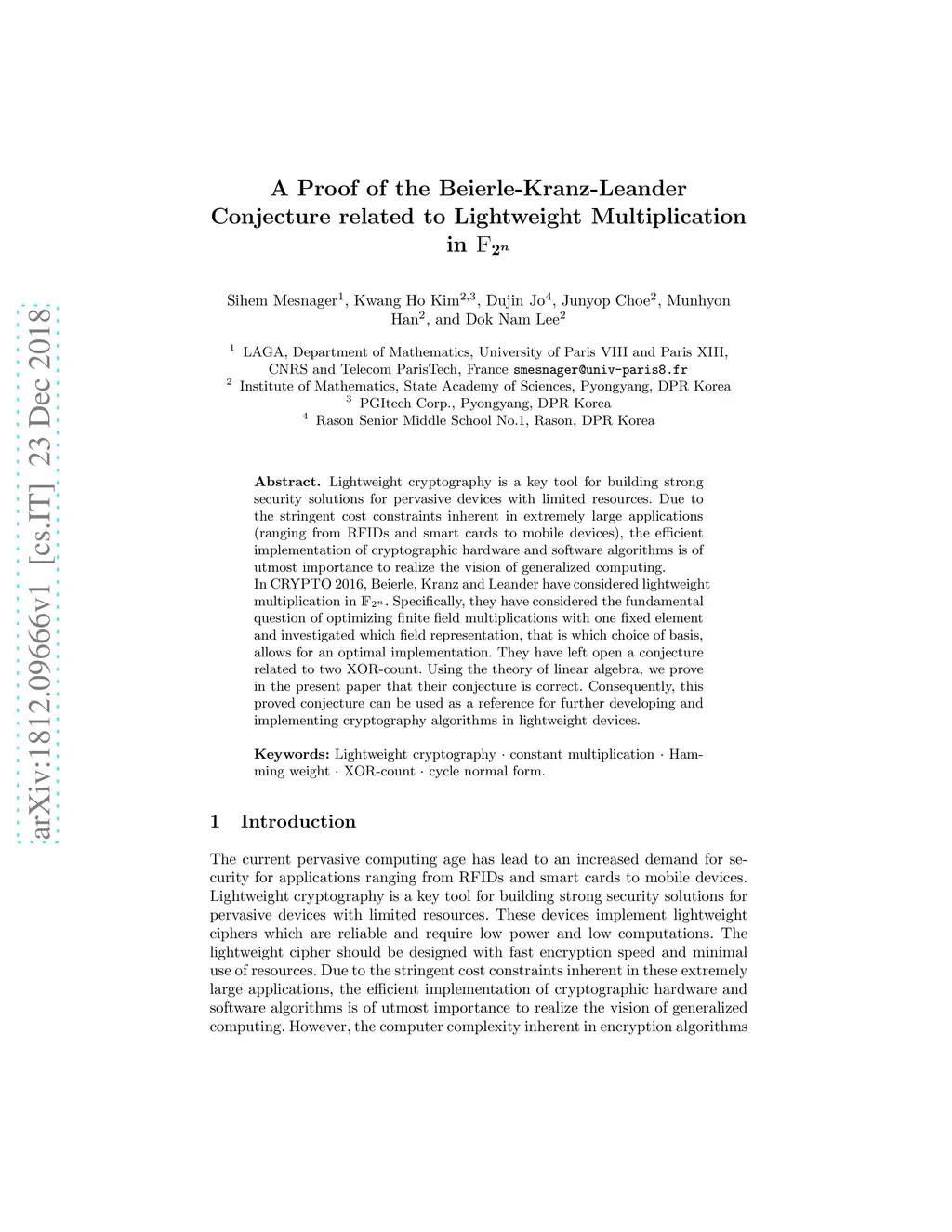 arXiv:1812.09666v1 [cs.IT] 23 Dec 2018

A Proof of the Beierle-Kranz-Leander Conjecture related to Lightweight Multiplication in $\mathbb{F}_{2^n}$

Sihem Mesnager$^1$, Kwang Ho Kim$^{2,3}$, Dujin Jo$^4$, Junyop Choe$^2$, Munhyon Han$^2$, and Dok Nam Lee$^2$

$^1$ LAGA, Department of Mathematics, University of Paris VIII and Paris XIII, CNRS and Telecom ParisTech, France smesnager@univ-paris8.fr
$^2$ Institute of Mathematics, State Academy of Sciences, Pyongyang, DPR Korea
$^3$ PGItech Corp., Pyongyang, DPR Korea
$^4$ Rason Senior Middle School No.1, Rason, DPR Korea

Abstract. Lightweight cryptography is a key tool for building strong security solutions for pervasive devices with limited resources. Due to the stringent cost constraints inherent in extremely large applications (ranging from RFIDs and smart cards to mobile devices), the efficient implementation of cryptographic hardware and software algorithms is of utmost importance to realize the vision of generalized computing.
In CRYPTO 2016, Beierle, Kranz and Leander have considered lightweight multiplication in $\mathbb{F}_{2^n}$. Specifically, they have considered the fundamental question of optimizing finite field multiplications with one fixed element and investigated which field representation, that is which choice of basis, allows for an optimal implementation. They have left open a conjecture related to two XOR-count. Using the theory of linear algebra, we prove in the present paper that their conjecture is correct. Consequently, this proved conjecture can be used as a reference for further developing and implementing cryptography algorithms in lightweight devices.

Keywords: Lightweight cryptography · constant multiplication · Hamming weight · XOR-count · cycle normal form.

1 Introduction

The current pervasive computing age has lead to an increased demand for security for applications ranging from RFIDs and smart cards to mobile devices. Lightweight cryptography is a key tool for building strong security solutions for pervasive devices with limited resources. These devices implement lightweight ciphers which are reliable and require low power and low computations. The lightweight cipher should be designed with fast encryption speed and minimal use of resources. Due to the stringent cost constraints inherent in these extremely large applications, the efficient implementation of cryptographic hardware and software algorithms is of utmost importance to realize the vision of generalized computing. However, the computer complexity inherent in encryption algorithms